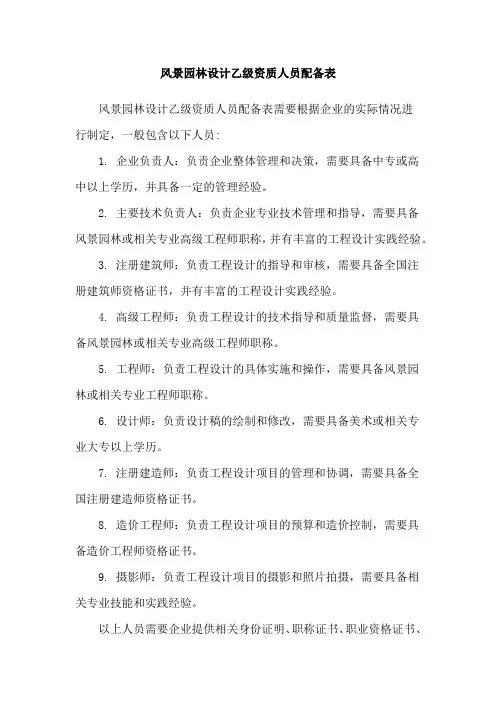 风景园林设计乙级资质人员配备表

风景园林设计乙级资质人员配备表需要根据企业的实际情况进行制定，一般包含以下人员：

1. 企业负责人：负责企业整体管理和决策，需要具备中专或高中以上学历，并具备一定的管理经验。

2. 主要技术负责人：负责企业专业技术管理和指导，需要具备风景园林或相关专业高级工程师职称，并有丰富的工程设计实践经验。

3. 注册建筑师：负责工程设计的指导和审核，需要具备全国注册建筑师资格证书，并有丰富的工程设计实践经验。

4. 高级工程师：负责工程设计的技术指导和质量监督，需要具备风景园林或相关专业高级工程师职称。

5. 工程师：负责工程设计的具体实施和操作，需要具备风景园林或相关专业工程师职称。

6. 设计师：负责设计稿的绘制和修改，需要具备美术或相关专业大专以上学历。

7. 注册建造师：负责工程设计项目的管理和协调，需要具备全国注册建造师资格证书。

8. 造价工程师：负责工程设计项目的预算和造价控制，需要具备造价工程师资格证书。

9. 摄影师：负责工程设计项目的摄影和照片拍摄，需要具备相关专业技能和实践经验。

以上人员需要企业提供相关身份证明、职称证书、职业资格证书、